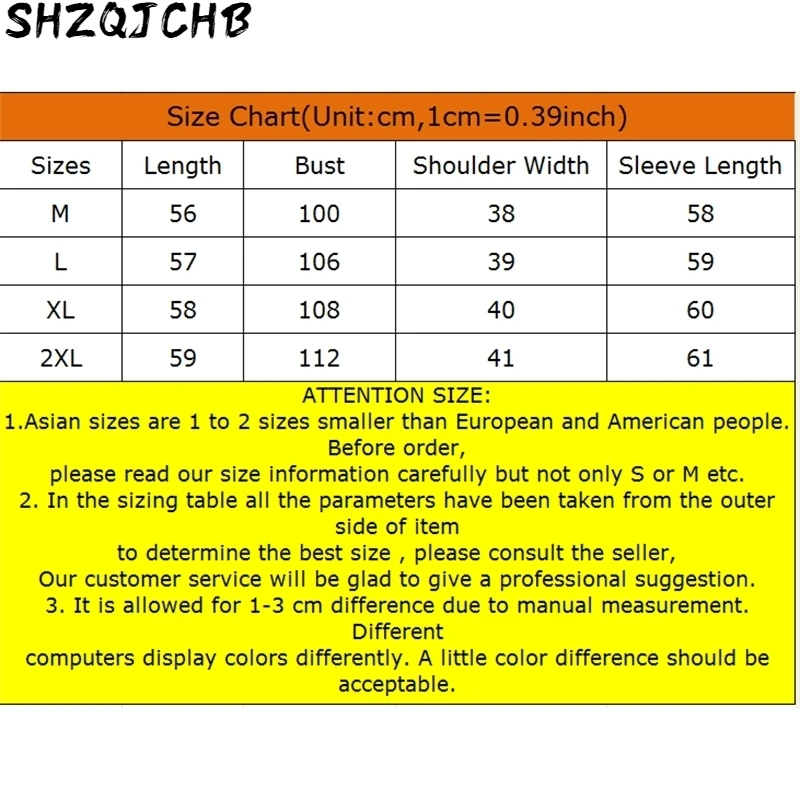 SHZQJCHB

Size Chart(Unit:cm,1cm=0.39inch)

| Sizes | Length | Bust | Shoulder Width | Sleeve Length |
|---|---|---|---|---|
| M | 56 | 100 | 38 | 58 |
| L | 57 | 106 | 39 | 59 |
| XL | 58 | 108 | 40 | 60 |
| 2XL | 59 | 112 | 41 | 61 |

ATTENTION SIZE:
1.Asian sizes are 1 to 2 sizes smaller than European and American people. Before order,
please read our size information carefully but not only S or M etc.
2. In the sizing table all the parameters have been taken from the outer side of item
to determine the best size , please consult the seller,
Our customer service will be glad to give a professional suggestion.
3. It is allowed for 1-3 cm difference due to manual measurement. Different
computers display colors differently. A little color difference should be acceptable.